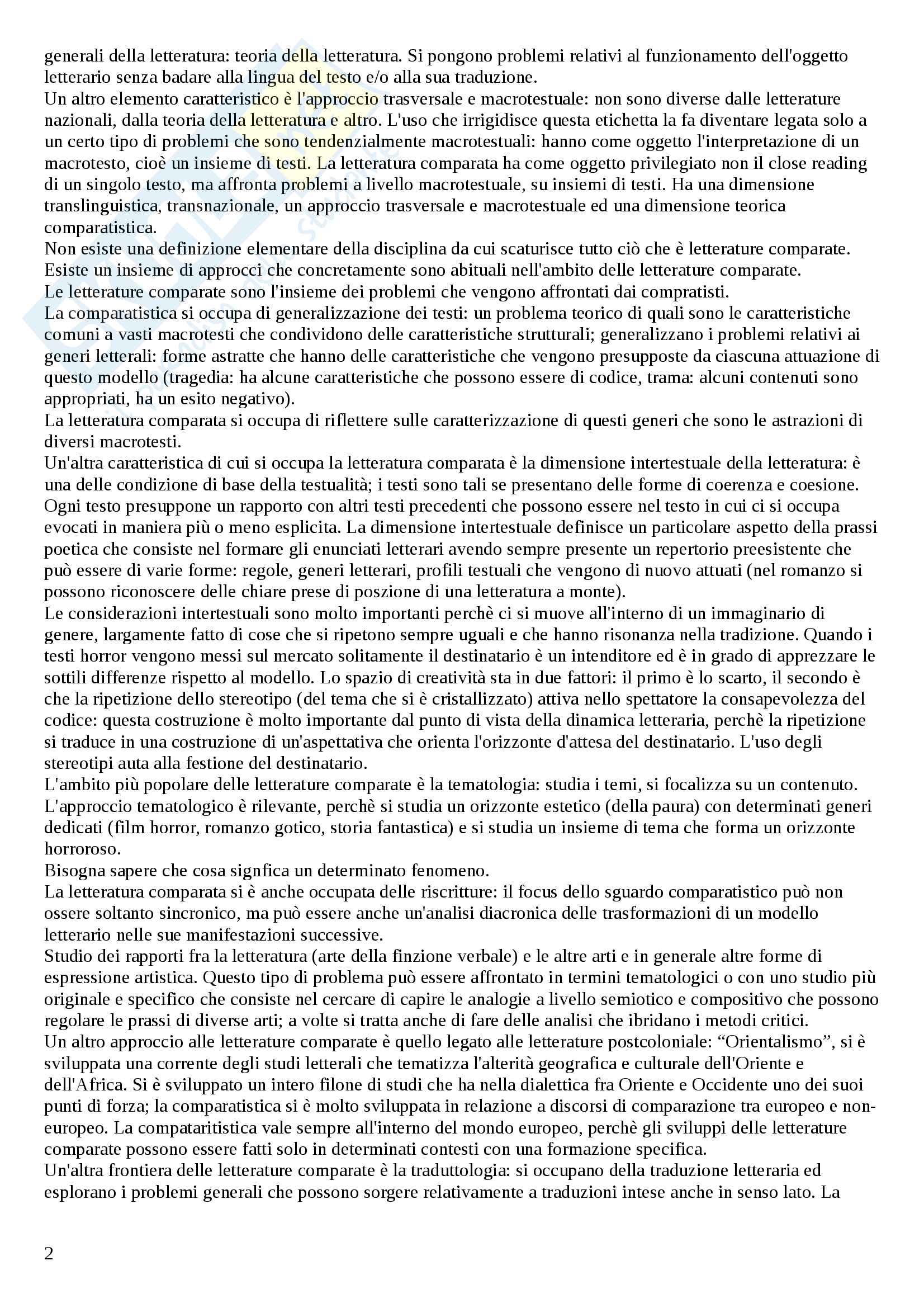 generali della letteratura: teoria della letteratura. Si pongono problemi relativi al funzionamento dell'oggetto letterario senza badare alla lingua del testo e/o alla sua traduzione.
Un altro elemento caratteristico è l'approccio trasversale e macrotestuale: non sono diverse dalle letterature nazionali, dalla teoria della letteratura e altro. L'uso che irrigidisce questa etichetta la fa diventare legata solo a un certo tipo di problemi che sono tendenzialmente macrotestuali: hanno come oggetto l'interpretazione di un macrotesto, cioè un insieme di testi. La letteratura comparata ha come oggetto privilegiato non il close reading di un singolo testo, ma affronta problemi a livello macrotestuale, su insiemi di testi. Ha una dimensione translinguistica, transnazionale, un approccio trasversale e macrotestuale ed una dimensione teorica comparatistica.
Non esiste una definizione elementare della disciplina da cui scaturisce tutto ciò che è letterature comparate. Esiste un insieme di approcci che concretamente sono abituali nell'ambito delle letterature comparate.
Le letterature comparate sono l'insieme dei problemi che vengono affrontati dai compratisti.
La comparatistica si occupa di generalizzazione dei testi: un problema teorico di quali sono le caratteristiche comuni a vasti macrotesti che condividono delle caratteristiche strutturali; generalizzano i problemi relativi ai generi letterali: forme astratte che hanno delle caratteristiche che vengono presupposte da ciascuna attuazione di questo modello (tragedia: ha alcune caratteristiche che possono essere di codice, trama: alcuni contenuti sono appropriati, ha un esito negativo).
La letteratura comparata si occupa di riflettere sulle caratterizzazione di questi generi che sono le astrazioni di diversi macrotesti.
Un'altra caratteristica di cui si occupa la letteratura comparata è la dimensione intertestuale della letteratura: è una delle condizione di base della testualità; i testi sono tali se presentano delle forme di coerenza e coesione. Ogni testo presuppone un rapporto con altri testi precedenti che possono essere nel testo in cui ci si occupa evocati in maniera più o meno esplicita. La dimensione intertestuale definisce un particolare aspetto della prassi poetica che consiste nel formare gli enunciati letterari avendo sempre presente un repertorio preesistente che può essere di varie forme: regole, generi letterari, profili testuali che vengono di nuovo attuati (nel romanzo si possono riconoscere delle chiare prese di poszione di una letteratura a monte).
Le considerazioni intertestuali sono molto importanti perchè ci si muove all'interno di un immaginario di genere, largamente fatto di cose che si ripetono sempre uguali e che hanno risonanza nella tradizione. Quando i testi horror vengono messi sul mercato solitamente il destinatario è un intenditore ed è in grado di apprezzare le sottili differenze rispetto al modello. Lo spazio di creatività sta in due fattori: il primo è lo scarto, il secondo è che la ripetizione dello stereotipo (del tema che si è cristallizzato) attiva nello spettatore la consapevolezza del codice: questa costruzione è molto importante dal punto di vista della dinamica letteraria, perchè la ripetizione si traduce in una costruzione di un'aspettativa che orienta l'orizzonte d'attesa del destinatario. L'uso degli stereotipi auta alla festione del destinatario.
L'ambito più popolare delle letterature comparate è la tematologia: studia i temi, si focalizza su un contenuto. L'approccio tematologico è rilevante, perchè si studia un orizzonte estetico (della paura) con determinati generi dedicati (film horror, romanzo gotico, storia fantastica) e si studia un insieme di tema che forma un orizzonte horroroso.
Bisogna sapere che cosa signfica un determinato fenomeno.
La letteratura comparata si è anche occupata delle riscritture: il focus dello sguardo comparatistico può non ossere soltanto sincronico, ma può essere anche un'analisi diacronica delle trasformazioni di un modello letterario nelle sue manifestazioni successive.
Studio dei rapporti fra la letteratura (arte della finzione verbale) e le altre arti e in generale altre forme di espressione artistica. Questo tipo di problema può essere affrontato in termini tematologici o con uno studio più originale e specifico che consiste nel cercare di capire le analogie a livello semiotico e compositivo che possono regolare le prassi di diverse arti; a volte si tratta anche di fare delle analisi che ibridano i metodi critici.
Un altro approccio alle letterature comparate è quello legato alle letterature postcoloniale: “Orientalismo”, si è sviluppata una corrente degli studi letterali che tematizza l'alterità geografica e culturale dell'Oriente e dell'Africa. Si è sviluppato un intero filone di studi che ha nella dialettica fra Oriente e Occidente uno dei suoi punti di forza; la comparatistica si è molto sviluppata in relazione a discorsi di comparazione tra europeo e non-europeo. La compataritistica vale sempre all'interno del mondo europeo, perchè gli sviluppi delle letterature comparate possono essere fatti solo in determinati contesti con una formazione specifica.
Un'altra frontiera delle letterature comparate è la traduttologia: si occupano della traduzione letteraria ed esplorano i problemi generali che possono sorgere relativamente a traduzioni intese anche in senso lato. La

2